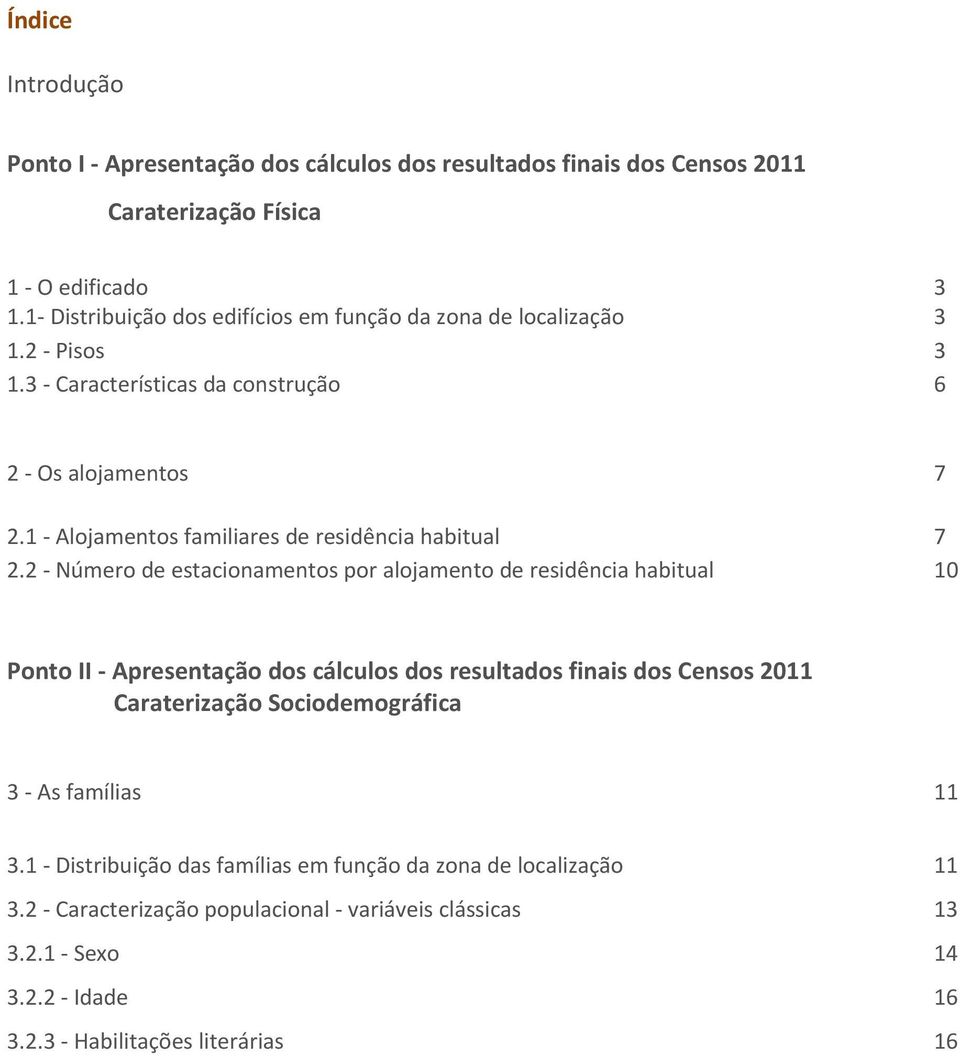 Índice

Introdução

Ponto I - Apresentação dos cálculos dos resultados finais dos Censos 2011

Caraterização Física

1 - O edificado 3
1.1- Distribuição dos edifícios em função da zona de localização 3
1.2 - Pisos 3
1.3 - Características da construção 6

2 - Os alojamentos 7
2.1 - Alojamentos familiares de residência habitual 7
2.2 - Número de estacionamentos por alojamento de residência habitual 10

Ponto II - Apresentação dos cálculos dos resultados finais dos Censos 2011
Caraterização Sociodemográfica

3 - As famílias 11

3.1 - Distribuição das famílias em função da zona de localização 11
3.2 - Caracterização populacional - variáveis clássicas 13
3.2.1 - Sexo 14
3.2.2 - Idade 16
3.2.3 - Habilitações literárias 16